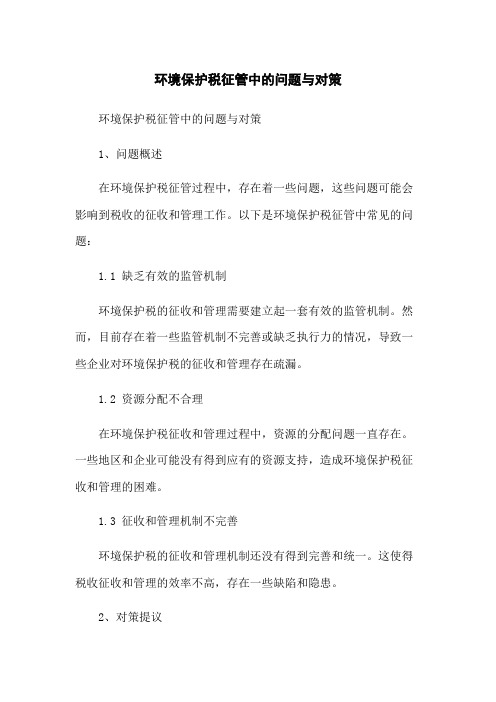 环境保护税征管中的问题与对策

环境保护税征管中的问题与对策

1、问题概述

在环境保护税征管过程中，存在着一些问题，这些问题可能会影响到税收的征收和管理工作。以下是环境保护税征管中常见的问题：

1.1 缺乏有效的监管机制

环境保护税的征收和管理需要建立起一套有效的监管机制。然而，目前存在着一些监管机制不完善或缺乏执行力的情况，导致一些企业对环境保护税的征收和管理存在疏漏。

1.2 资源分配不合理

在环境保护税征收和管理过程中，资源的分配问题一直存在。一些地区和企业可能没有得到应有的资源支持，造成环境保护税征收和管理的困难。

1.3 征收和管理机制不完善

环境保护税的征收和管理机制还没有得到完善和统一。这使得税收征收和管理的效率不高，存在一些缺陷和隐患。

2、对策提议